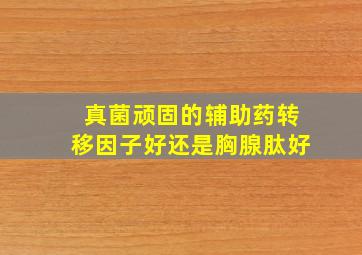 真菌顽固的辅助药转移因子好还是胸腺肽好